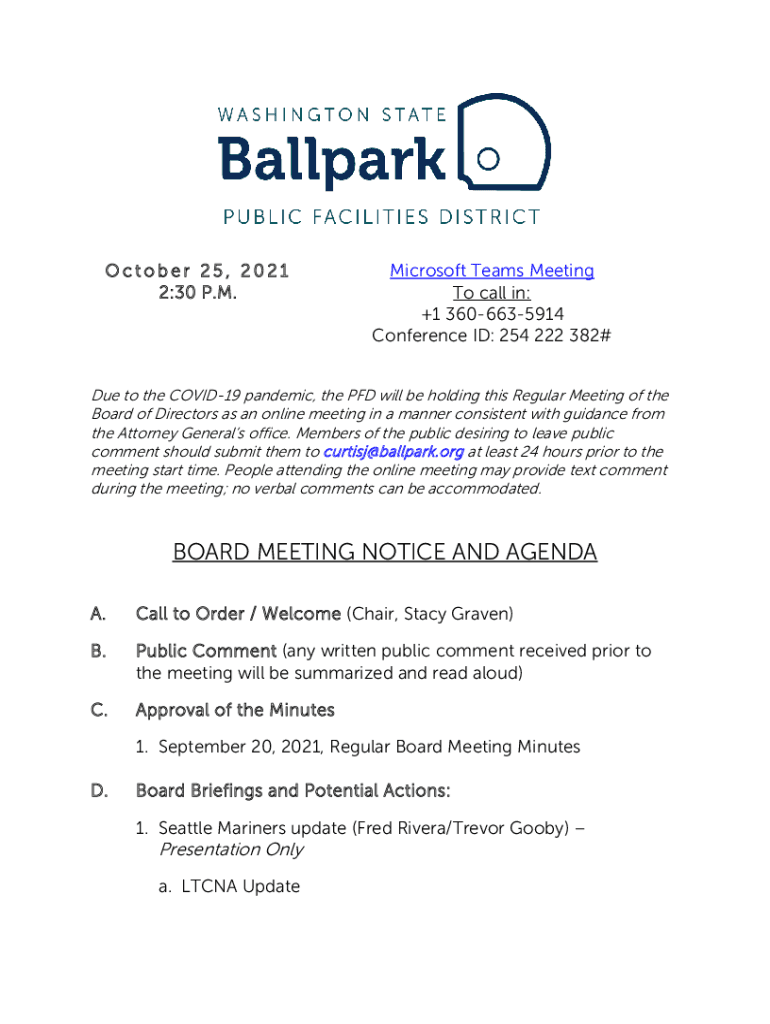 WASHINGTON STATE
Ballpark
PUBLIC FACILITIES DISTRICT

October 25, 2021
2:30 P.M.

Microsoft Teams Meeting
To call in:
+1 360-663-5914
Conference ID: 254 222 382#

Due to the COVID-19 pandemic, the PFD will be holding this Regular Meeting of the Board of Directors as an online meeting in a manner consistent with guidance from the Attorney General's office. Members of the public desiring to leave public comment should submit them to curtisj@ballpark.org at least 24 hours prior to the meeting start time. People attending the online meeting may provide text comment during the meeting; no verbal comments can be accommodated.

BOARD MEETING NOTICE AND AGENDA

A. Call to Order / Welcome (Chair, Stacy Graven)

B. Public Comment (any written public comment received prior to the meeting will be summarized and read aloud)

C. Approval of the Minutes

1. September 20, 2021, Regular Board Meeting Minutes

D. Board Briefings and Potential Actions:

1. Seattle Mariners update (Fred Rivera/Trevor Gooby) – Presentation Only

a. LTCNA Update